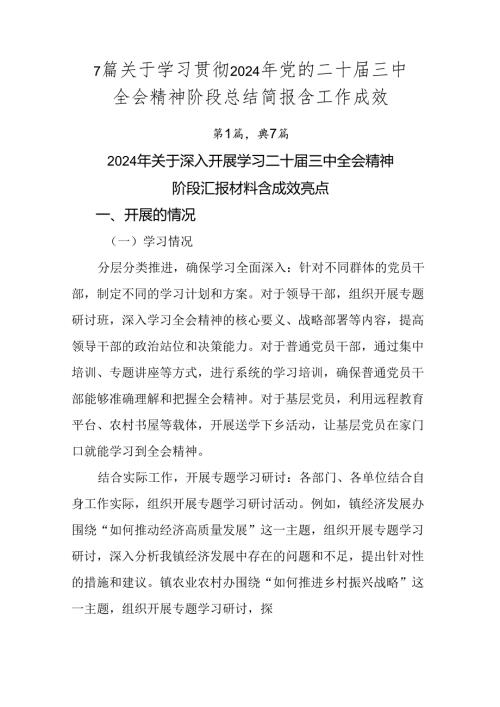 7篇关于学习贯彻2024年党的二十届三中全会精神阶段总结简报含工作成效

第1篇，共7篇

2024年关于深入开展学习二十届三中全会精神阶段汇报材料含成效亮点

一、开展的情况

（一）学习情况

分层分类推进，确保学习全面深入：针对不同群体的党员干部，制定不同的学习计划和方案。对于领导干部，组织开展专题研讨班，深入学习全会精神的核心要义、战略部署等内容，提高领导干部的政治站位和决策能力。对于普通党员干部，通过集中培训、专题讲座等方式，进行系统的学习培训，确保普通党员干部能够准确理解和把握全会精神。对于基层党员，利用远程教育平台、农村书屋等载体，开展送学下乡活动，让基层党员在家门口就能学习到全会精神。

结合实际工作，开展专题学习研讨：各部门、各单位结合自身工作实际，组织开展专题学习研讨活动。例如，镇经济发展办围绕“如何推动经济高质量发展”这一主题，组织开展专题学习研讨，深入分析我镇经济发展中存在的问题和不足，提出针对性的措施和建议。镇农业农村办围绕“如何推进乡村振兴战略”这一主题，组织开展专题学习研讨，探